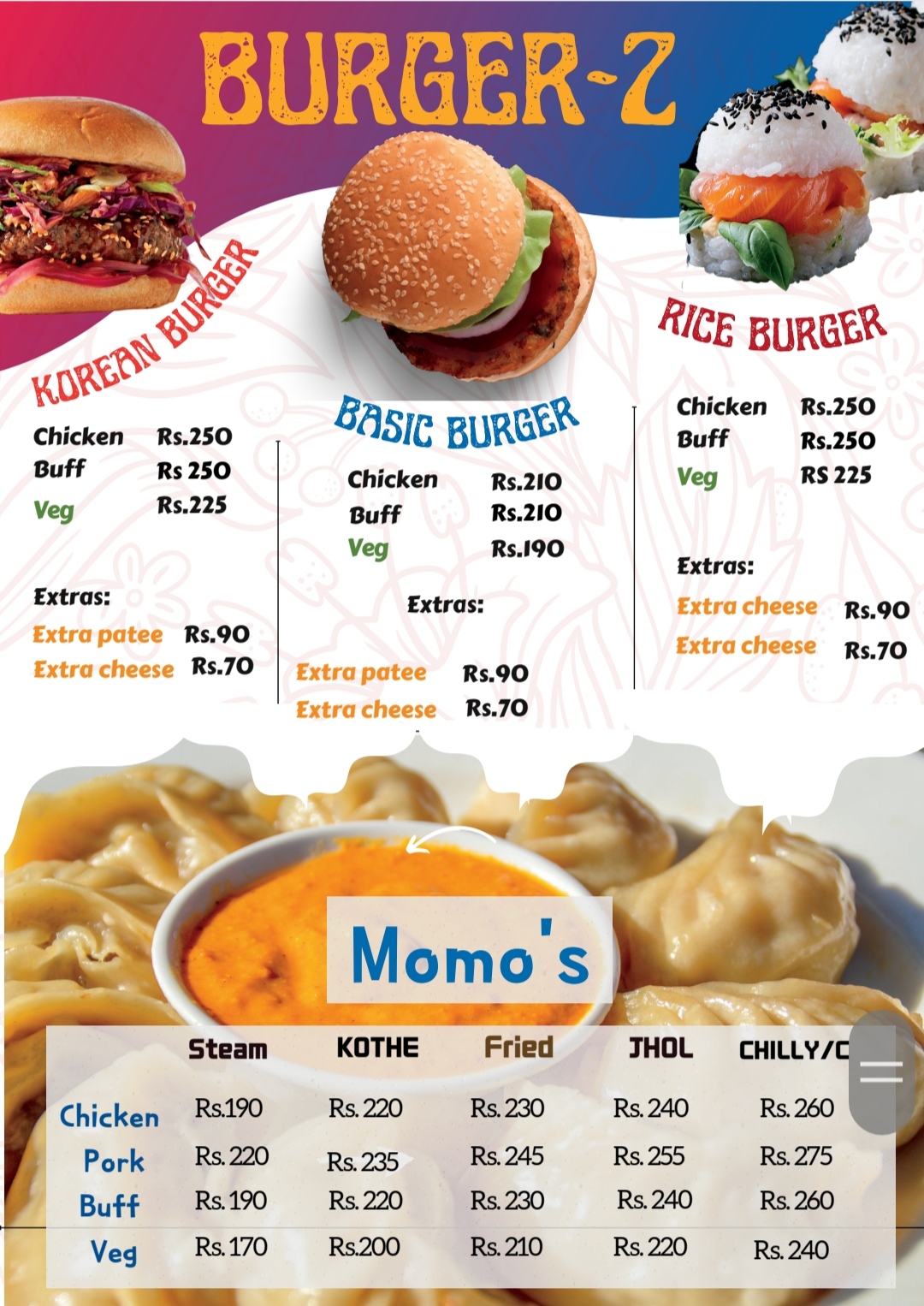 BURGER-Z

KOREAN BURGER

Chicken Rs.250
Buff Rs 250
Veg Rs.225

Extras:
Extra patee Rs.90
Extra cheese Rs.70

BASIC BURGER

Chicken Rs.210
Buff Rs.210
Veg Rs.190

Extras:
Extra patee Rs.90
Extra cheese Rs.70

RICE BURGER

Chicken Rs.250
Buff Rs.250
Veg RS 225

Extras:
Extra cheese Rs.90
Extra cheese Rs.70

Momo's

| | Steam | KOTHE | Fried | JHOL | CHILLY/C |
|---|---|---|---|---|---|
| Chicken | Rs.190 | Rs. 220 | Rs. 230 | Rs. 240 | Rs. 260 |
| Pork | Rs. 220 | Rs. 235 | Rs. 245 | Rs. 255 | Rs. 275 |
| Buff | Rs. 190 | Rs. 220 | Rs. 230 | Rs. 240 | Rs. 260 |
| Veg | Rs. 170 | Rs.200 | Rs. 210 | Rs. 220 | Rs. 240 |